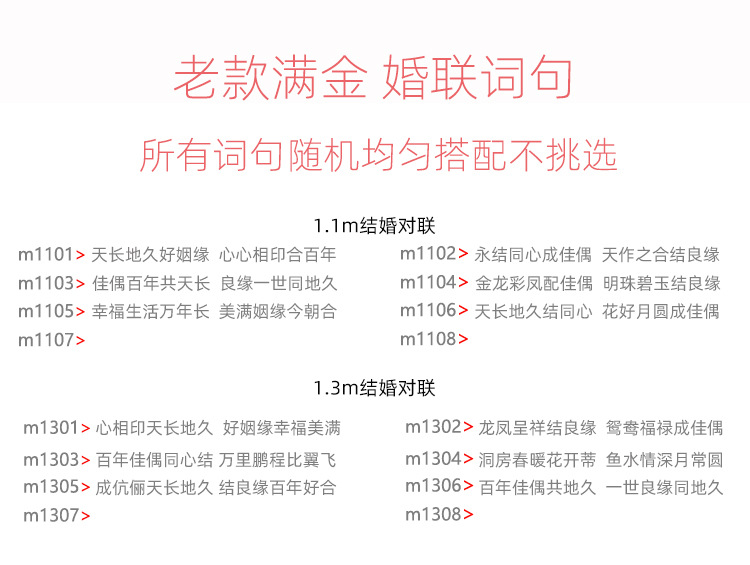 老款满金 婚联词句

所有词句随机均匀搭配不挑选

1.1m结婚对联

m1101> 天长地久好姻缘 心心相印合百年
m1103> 佳偶百年共天长 良缘一世同地久
m1105> 幸福生活万年长 美满姻缘今朝合
m1107>

m1102> 永结同心成佳偶 天作之合结良缘
m1104> 金龙彩凤配佳偶 明珠碧玉结良缘
m1106> 天长地久结同心 花好月圆成佳偶
m1108>

1.3m结婚对联

m1301> 心相印天长地久 好姻缘幸福美满
m1303> 百年佳偶同心结 万里鹏程比翼飞
m1305> 成伉俪天长地久 结良缘百年好合
m1307>

m1302> 龙凤呈祥结良缘 鸳鸯福禄成佳偶
m1304> 洞房春暖花开蒂 鱼水情深月常圆
m1306> 百年佳偶共地久 一世良缘同地久
m1308>